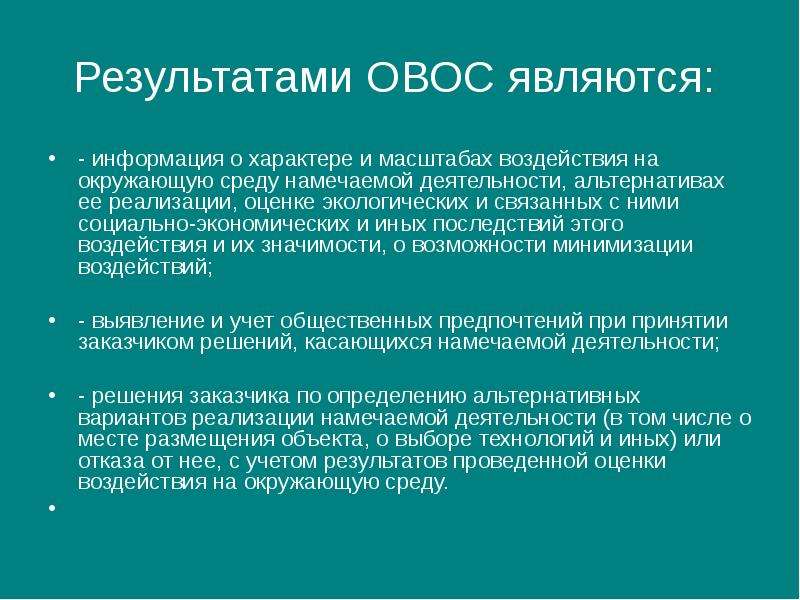 Результатами ОВОС являются:

• - информация о характере и масштабах воздействия на окружающую среду намечаемой деятельности, альтернативах ее реализации, оценке экологических и связанных с ними социально-экономических и иных последствий этого воздействия и их значимости, о возможности минимизации воздействий;

• - выявление и учет общественных предпочтений при принятии заказчиком решений, касающихся намечаемой деятельности;

• - решения заказчика по определению альтернативных вариантов реализации намечаемой деятельности (в том числе о месте размещения объекта, о выборе технологий и иных) или отказа от нее, с учетом результатов проведенной оценки воздействия на окружающую среду.

•